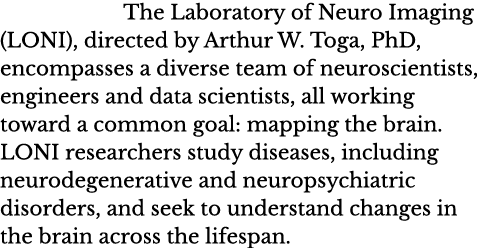 The Laboratory of Neuro Imaging (LONI), directed by Arthur W. Toga, PhD, encompasses a diverse team of neuroscientists, engineers and data scientists, all working toward a common goal: mapping the brain. LONI researchers study diseases, including neurodegenerative and neuropsychiatric disorders, and seek to understand changes in the brain across the lifespan.